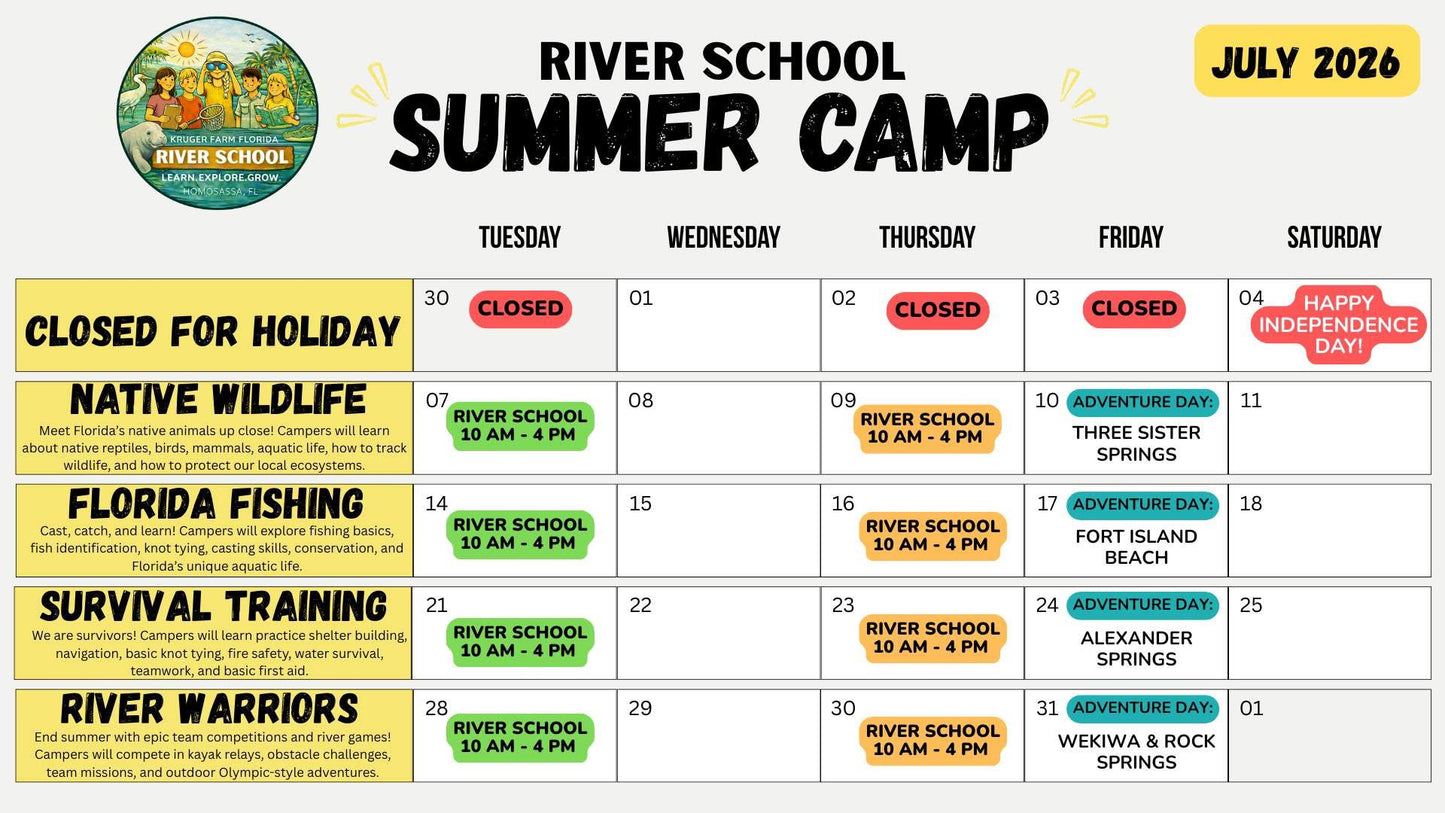 KRUGER FARM FLORIDA
RIVER SCHOOL
LEARN.EXPLORE.GROW.
HOMOSASSA, FL

RIVER SCHOOL
SUMMER CAMP

JULY 2026

| | TUESDAY | WEDNESDAY | THURSDAY | FRIDAY | SATURDAY |
|---|---|---|---|---|---|
| CLOSED FOR HOLIDAY | 30 CLOSED | 01 | 02 CLOSED | 03 CLOSED | 04 HAPPY INDEPENDENCE DAY! |
| NATIVE WILDLIFE Meet Florida's native animals up close! Campers will learn about native reptiles, birds, mammals, aquatic life, how to track wildlife, and how to protect our local ecosystems. | 07 RIVER SCHOOL 10 AM - 4 PM | 08 | 09 RIVER SCHOOL 10 AM - 4 PM | 10 ADVENTURE DAY: THREE SISTER SPRINGS | 11 |
| FLORIDA FISHING Cast, catch, and learn! Campers will explore fishing basics, fish identification, knot tying, casting skills, conservation, and Florida's unique aquatic life. | 14 RIVER SCHOOL 10 AM - 4 PM | 15 | 16 RIVER SCHOOL 10 AM - 4 PM | 17 ADVENTURE DAY: FORT ISLAND BEACH | 18 |
| SURVIVAL TRAINING We are survivors! Campers will learn practice shelter building, navigation, basic knot tying, fire safety, water survival, teamwork, and basic first aid. | 21 RIVER SCHOOL 10 AM - 4 PM | 22 | 23 RIVER SCHOOL 10 AM - 4 PM | 24 ADVENTURE DAY: ALEXANDER SPRINGS | 25 |
| RIVER WARRIORS End summer with epic team competitions and river games! Campers will compete in kayak relays, obstacle challenges, team missions, and outdoor Olympic-style adventures. | 28 RIVER SCHOOL 10 AM - 4 PM | 29 | 30 RIVER SCHOOL 10 AM - 4 PM | 31 ADVENTURE DAY: WEKIWA & ROCK SPRINGS | 01 |